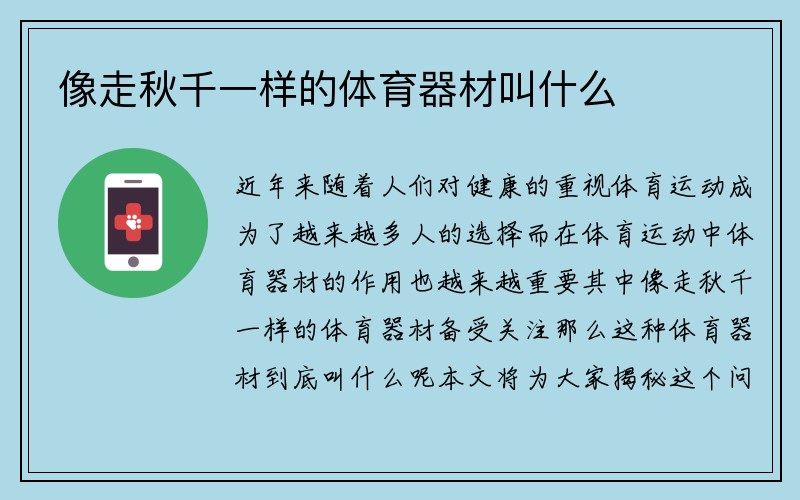 像走秋千一样的体育器材叫什么

近年来随着人们对健康的重视体育运动成为了越来越多人的选择而在体育运动中体育器材的作用也越来越重要其中像走秋千一样的体育器材备受关注那么这种体育器材到底叫什么呢本文将为大家揭秘这个问